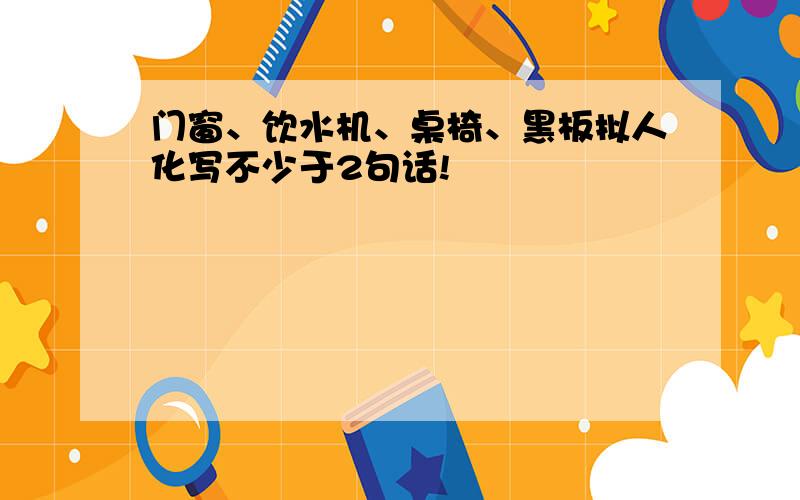 门窗、饮水机、桌椅、黑板拟人化写不少于2句话!